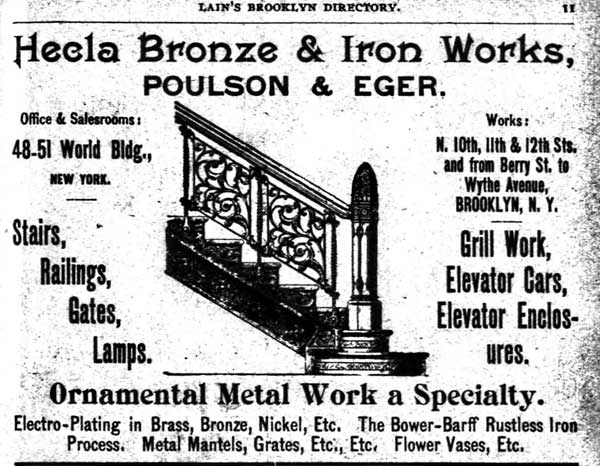 LAIN'S BROOKLYN DIRECTORY. 11

Hecla Bronze & Iron Works,

POULSON & EGER.

Office & Salesrooms:
48-51 World Bldg.,
NEW YORK.

Stairs,
Railings,
Gates,
Lamps.

Works:
N. 10th, 11th & 12th Sts.
and from Berry St. to
Wythe Avenue,
BROOKLYN, N. Y.

Grill Work,
Elevator Cars,
Elevator Enclosures.

Ornamental Metal Work a Specialty.

Electro-Plating in Brass, Bronze, Nickel, Etc. The Bower-Barff Rustless Iron Process. Metal Mantels, Grates, Etc., Etc. Flower Vases, Etc.